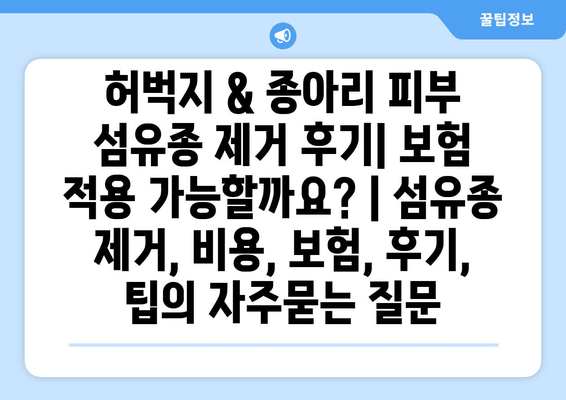 꿀팁정보

허벅지 & 종아리 피부 섬유종 제거 후기| 보험 적용 가능할까요? | 섬유종 제거, 비용, 보험, 후기, 팁의 자주묻는 질문